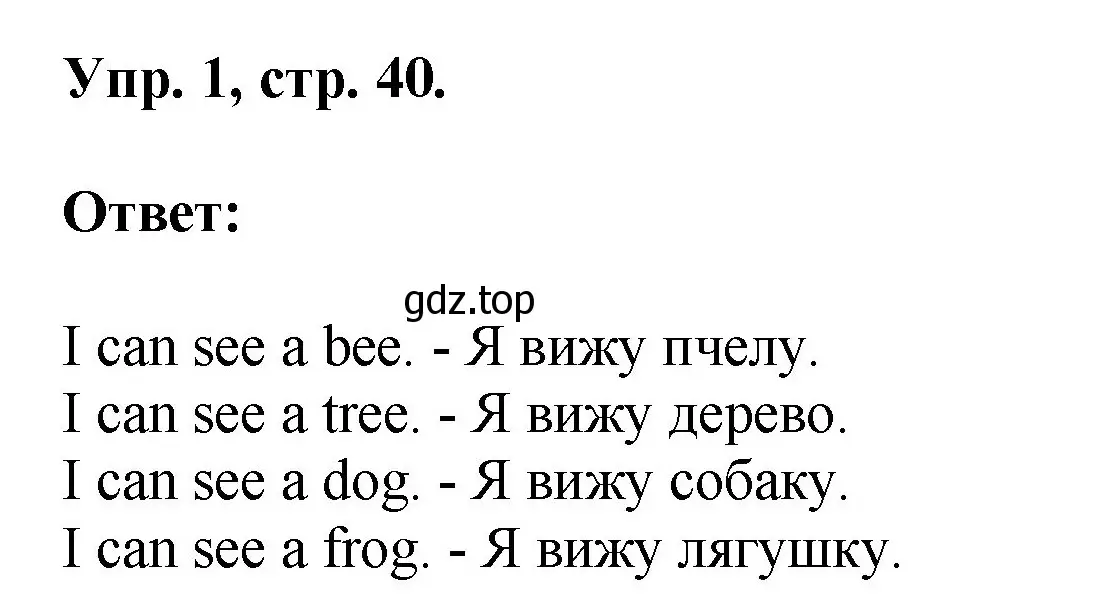 Упр. 1, стр. 40.

Ответ:

gdz.top

I can see a bee. - Я вижу пчелу.
I can see a tree. - Я вижу дерево.
I can see a dog. - Я вижу собаку.
I can see a frog. - Я вижу лягушку.